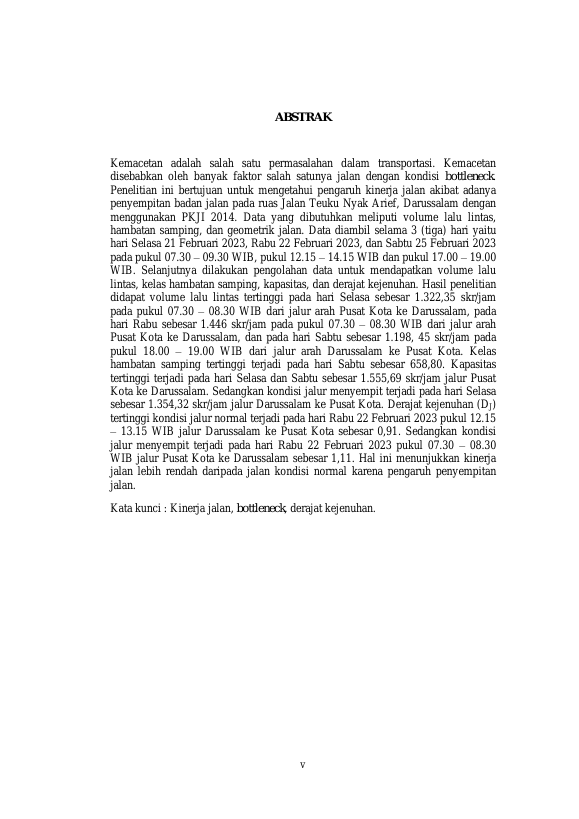 ABSTRAK

Kemacetan adalah salah satu permasalahan dalam transportasi. Kemacetan disebabkan oleh banyak faktor salah satunya jalan dengan kondisi bottleneck. Penelitian ini bertujuan untuk mengetahui pengaruh kinerja jalan akibat adanya penyempitan badan jalan pada ruas Jalan Teuku Nyak Arief, Darussalam dengan menggunakan PKJI 2014. Data yang dibutuhkan meliputi volume lalu lintas, hambatan samping, dan geometrik jalan. Data diambil selama 3 (tiga) hari yaitu hari Selasa 21 Februari 2023, Rabu 22 Februari 2023, dan Sabtu 25 Februari 2023 pada pukul 07.30 – 09.30 WIB, pukul 12.15 – 14.15 WIB dan pukul 17.00 – 19.00 WIB. Selanjutnya dilakukan pengolahan data untuk mendapatkan volume lalu lintas, kelas hambatan samping, kapasitas, dan derajat kejenuhan. Hasil penelitian didapat volume lalu lintas tertinggi pada hari Selasa sebesar 1.322,35 skr/jam pada pukul 07.30 – 08.30 WIB dari jalur arah Pusat Kota ke Darussalam, pada hari Rabu sebesar 1.446 skr/jam pada pukul 07.30 – 08.30 WIB dari jalur arah Pusat Kota ke Darussalam, dan pada hari Sabtu sebesar 1.198, 45 skr/jam pada pukul 18.00 – 19.00 WIB dari jalur arah Darussalam ke Pusat Kota. Kelas hambatan samping tertinggi terjadi pada hari Sabtu sebesar 658,80. Kapasitas tertinggi terjadi pada hari Selasa dan Sabtu sebesar 1.555,69 skr/jam jalur Pusat Kota ke Darussalam. Sedangkan kondisi jalur menyempit terjadi pada hari Selasa sebesar 1.354,32 skr/jam jalur Darussalam ke Pusat Kota. Derajat kejenuhan ($D_J$) tertinggi kondisi jalur normal terjadi pada hari Rabu 22 Februari 2023 pukul 12.15 – 13.15 WIB jalur Darussalam ke Pusat Kota sebesar 0,91. Sedangkan kondisi jalur menyempit terjadi pada hari Rabu 22 Februari 2023 pukul 07.30 – 08.30 WIB jalur Pusat Kota ke Darussalam sebesar 1,11. Hal ini menunjukkan kinerja jalan lebih rendah daripada jalan kondisi normal karena pengaruh penyempitan jalan.

Kata kunci : Kinerja jalan, bottleneck, derajat kejenuhan.

v